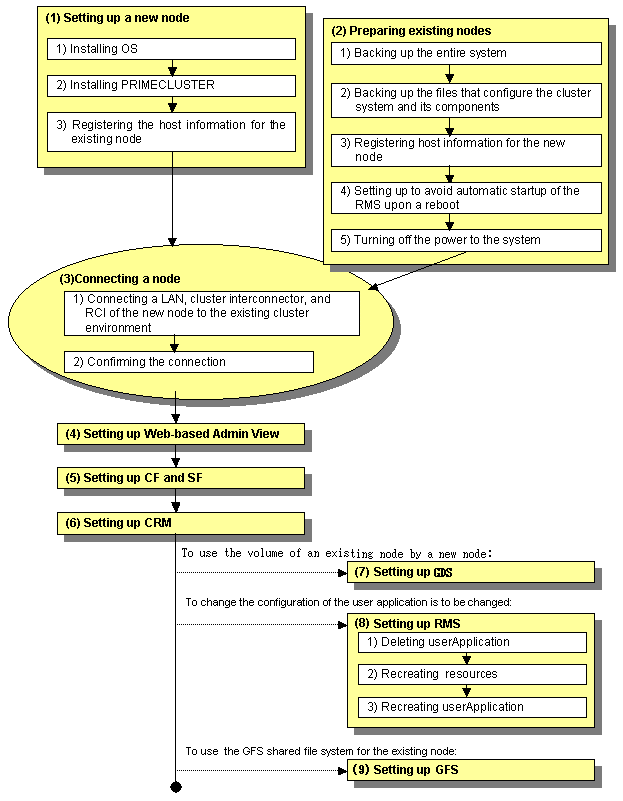 (1) Setting up a new node

1) Installing OS

2) Installing PRIMECLUSTER

3) Registering the host information for the existing node

(2) Preparing existing nodes

1) Backing up the entire system

2) Backing up the files that configure the cluster system and its components

3) Registering host information for the new node

4) Setting up to avoid automatic startup of the RMS upon a reboot

5) Turning off the power to the system

(3)Connecting a node

1) Connecting a LAN, cluster interconnector, and RCI of the new node to the existing cluster environment

2) Confirming the connection

(4) Setting up Web-based Admin View

(5) Setting up CF and SF

(6) Setting up CRM

To use the volume of an existing node by a new node:

(7) Setting up GDS

To change the configuration of the user application is to be changed:

(8) Setting up RMS

1) Deleting userApplication

2) Recreating resources

3) Recreating userApplication

To use the GFS shared file system for the existing node:

(9) Setting up GFS